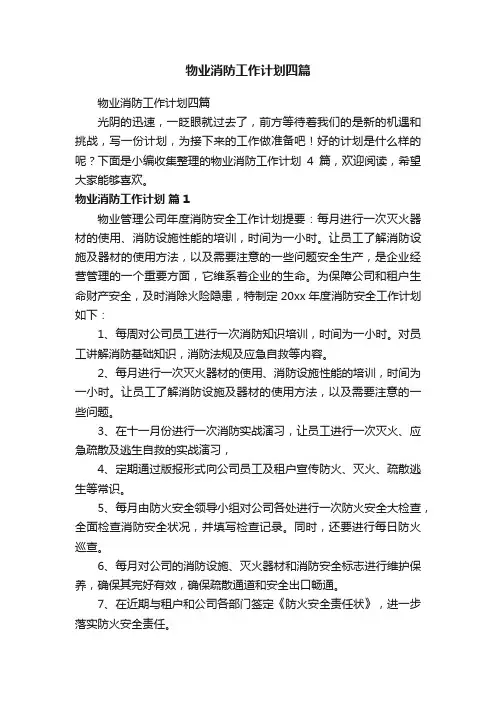 物业消防工作计划四篇

物业消防工作计划四篇

光阴的迅速，一眨眼就过去了，前方等待着我们的是新的机遇和挑战，写一份计划，为接下来的工作做准备吧！好的计划是什么样的呢？下面是小编收集整理的物业消防工作计划 4 篇，欢迎阅读，希望大家能够喜欢。

物业消防工作计划 篇 1

物业管理公司年度消防安全工作计划提要：每月进行一次灭火器材的使用、消防设施性能的培训，时间为一小时。让员工了解消防设施及器材的使用方法，以及需要注意的一些问题安全生产，是企业经营管理的一个重要方面，它维系着企业的生命。为保障公司和租户生命财产安全，及时消除火险隐患，特制定 20xx 年度消防安全工作计划如下：

1、每周对公司员工进行一次消防知识培训，时间为一小时。对员工讲解消防基础知识，消防法规及应急自救等内容。

2、每月进行一次灭火器材的使用、消防设施性能的培训，时间为一小时。让员工了解消防设施及器材的使用方法，以及需要注意的一些问题。

3、在十一月份进行一次消防实战演习，让员工进行一次灭火、应急疏散及逃生自救的实战演习，

4、定期通过版报形式向公司员工及租户宣传防火、灭火、疏散逃生等常识。

5、每月由防火安全领导小组对公司各处进行一次防火安全大检查，全面检查消防安全状况，并填写检查记录。同时，还要进行每日防火巡查。

6、每月对公司的消防设施、灭火器材和消防安全标志进行维护保养，确保其完好有效，确保疏散通道和安全出口畅通。

7、在近期与租户和公司各部门签定《防火安全责任状》，进一步落实防火安全责任。